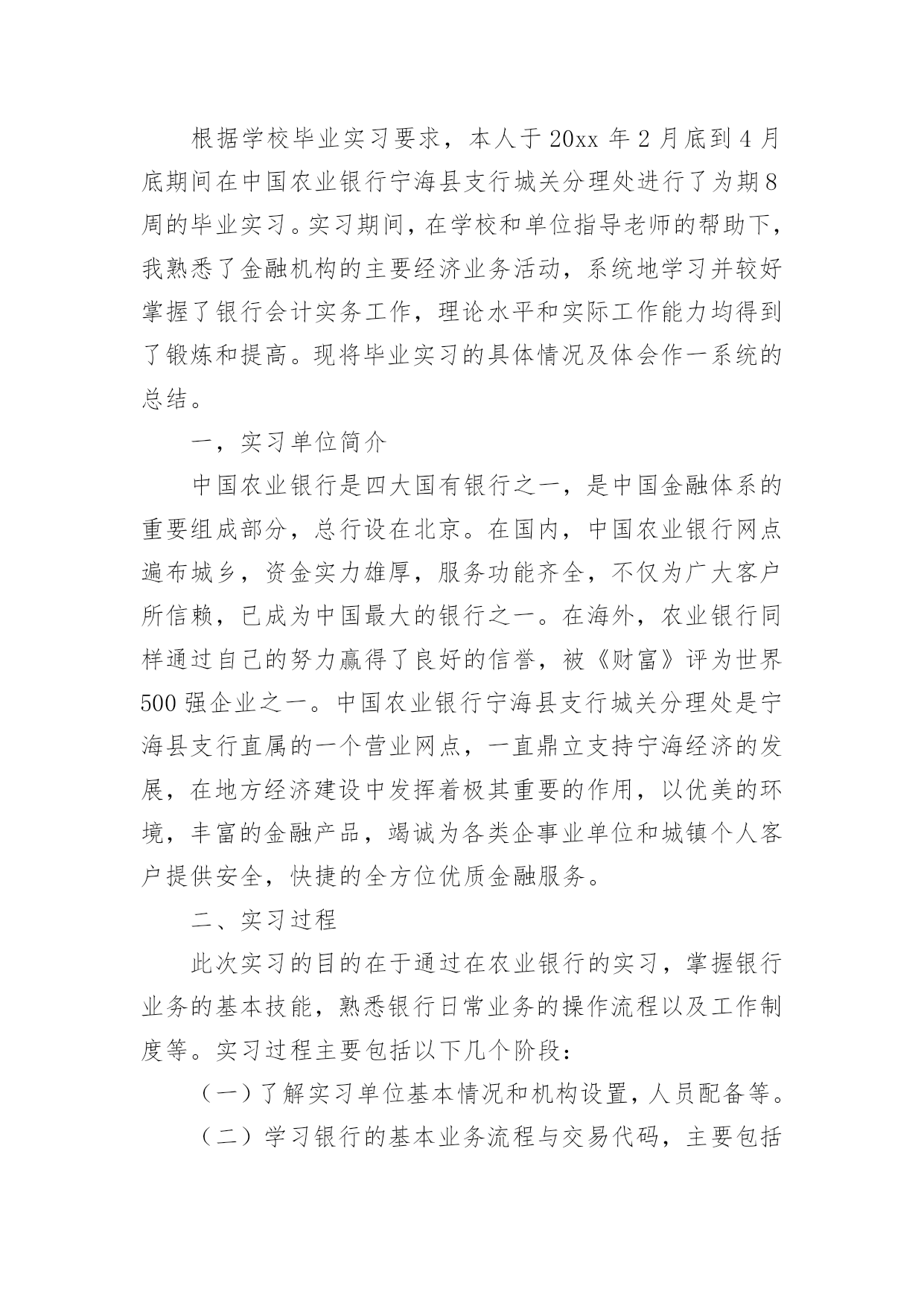 根据学校毕业实习要求，本人于 20xx 年 2 月底到 4 月底期间在中国农业银行宁海县支行城关分理处进行了为期 8 周的毕业实习。实习期间，在学校和单位指导老师的帮助下，我熟悉了金融机构的主要经济业务活动，系统地学习并较好掌握了银行会计实务工作，理论水平和实际工作能力均得到了锻炼和提高。现将毕业实习的具体情况及体会作一系统的总结。

一，实习单位简介

中国农业银行是四大国有银行之一，是中国金融体系的重要组成部分，总行设在北京。在国内，中国农业银行网点遍布城乡，资金实力雄厚，服务功能齐全，不仅为广大客户所信赖，已成为中国最大的银行之一。在海外，农业银行同样通过自己的努力赢得了良好的信誉，被《财富》评为世界 500 强企业之一。中国农业银行宁海县支行城关分理处是宁海县支行直属的一个营业网点，一直鼎立支持宁海经济的发展，在地方经济建设中发挥着极其重要的作用，以优美的环境，丰富的金融产品，竭诚为各类企事业单位和城镇个人客户提供安全，快捷的全方位优质金融服务。

二、实习过程

此次实习的目的在于通过在农业银行的实习，掌握银行业务的基本技能，熟悉银行日常业务的操作流程以及工作制度等。实习过程主要包括以下几个阶段：

（一）了解实习单位基本情况和机构设置，人员配备等。

（二）学习银行的基本业务流程与交易代码，主要包括